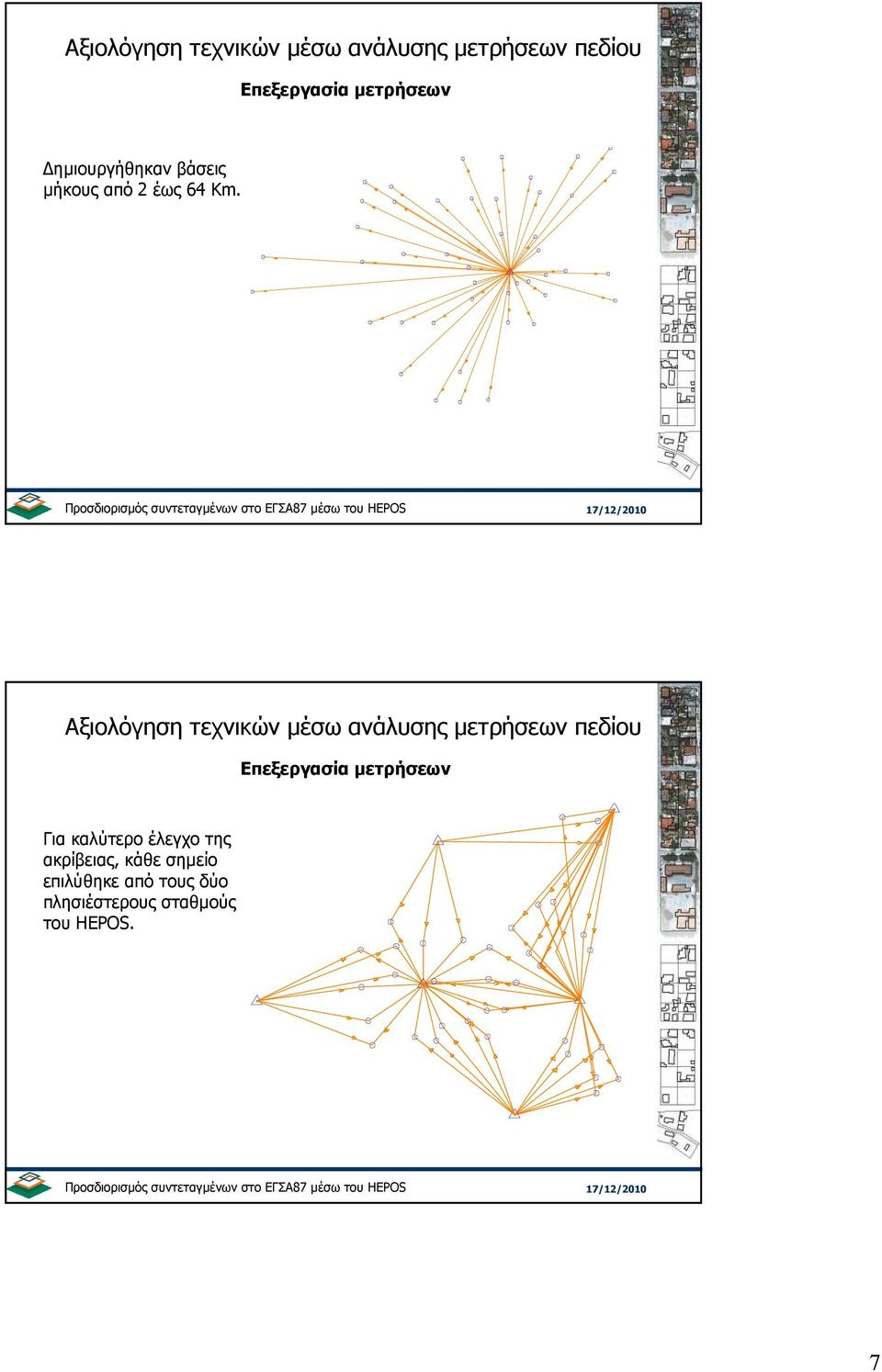 Αξιολόγηση τεχνικών μέσω ανάλυσης μετρήσεων πεδίου

Επεξεργασία μετρήσεων

Δημιουργήθηκαν βάσεις μήκους από 2 έως 64 Km.

Προσδιορισμός συντεταγμένων στο ΕΓΣΑ87 μέσω του HEPOS

17/12/2010

Αξιολόγηση τεχνικών μέσω ανάλυσης μετρήσεων πεδίου

Επεξεργασία μετρήσεων

Για καλύτερο έλεγχο της ακρίβειας, κάθε σημείο επιλύθηκε από τους δύο πλησιέστερους σταθμούς του HEPOS.

Προσδιορισμός συντεταγμένων στο ΕΓΣΑ87 μέσω του HEPOS

17/12/2010

7